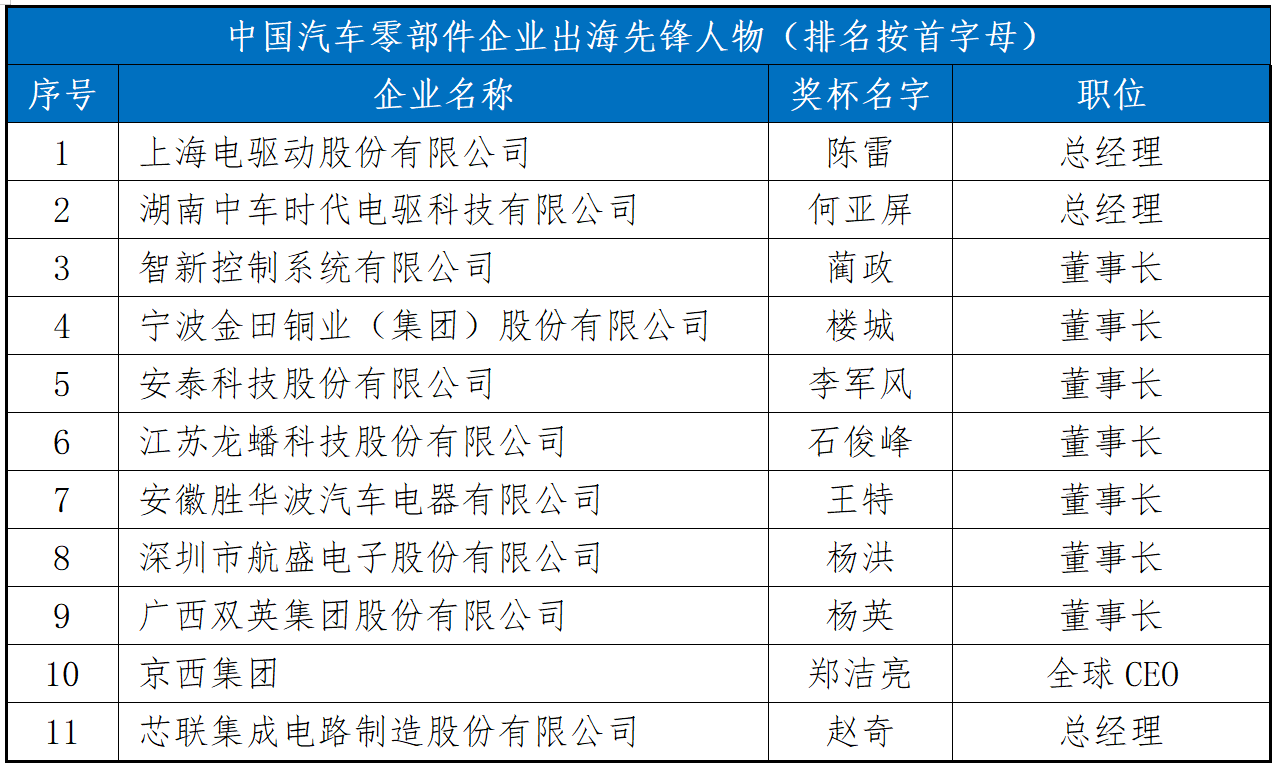 中国汽车零部件企业出海先锋人物（排名按首字母）

| 序号 | 企业名称 | 奖杯名字 | 职位 |
|---|---|---|---|
| 1 | 上海电驱动股份有限公司 | 陈雷 | 总经理 |
| 2 | 湖南中车时代电驱科技有限公司 | 何亚屏 | 总经理 |
| 3 | 智新控制系统有限公司 | 蔺政 | 董事长 |
| 4 | 宁波金田铜业（集团）股份有限公司 | 楼城 | 董事长 |
| 5 | 安泰科技股份有限公司 | 李军风 | 董事长 |
| 6 | 江苏龙蟠科技股份有限公司 | 石俊峰 | 董事长 |
| 7 | 安徽胜华波汽车电器有限公司 | 王特 | 董事长 |
| 8 | 深圳市航盛电子股份有限公司 | 杨洪 | 董事长 |
| 9 | 广西双英集团股份有限公司 | 杨英 | 董事长 |
| 10 | 京西集团 | 郑洁亮 | 全球 CEO |
| 11 | 芯联集成电路制造股份有限公司 | 赵奇 | 总经理 |